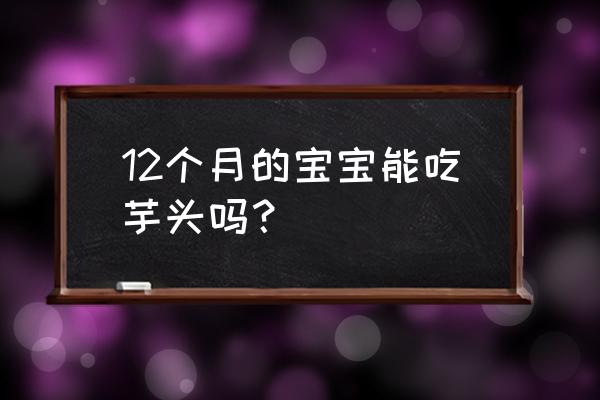 12个月的宝宝能吃芋头吗？